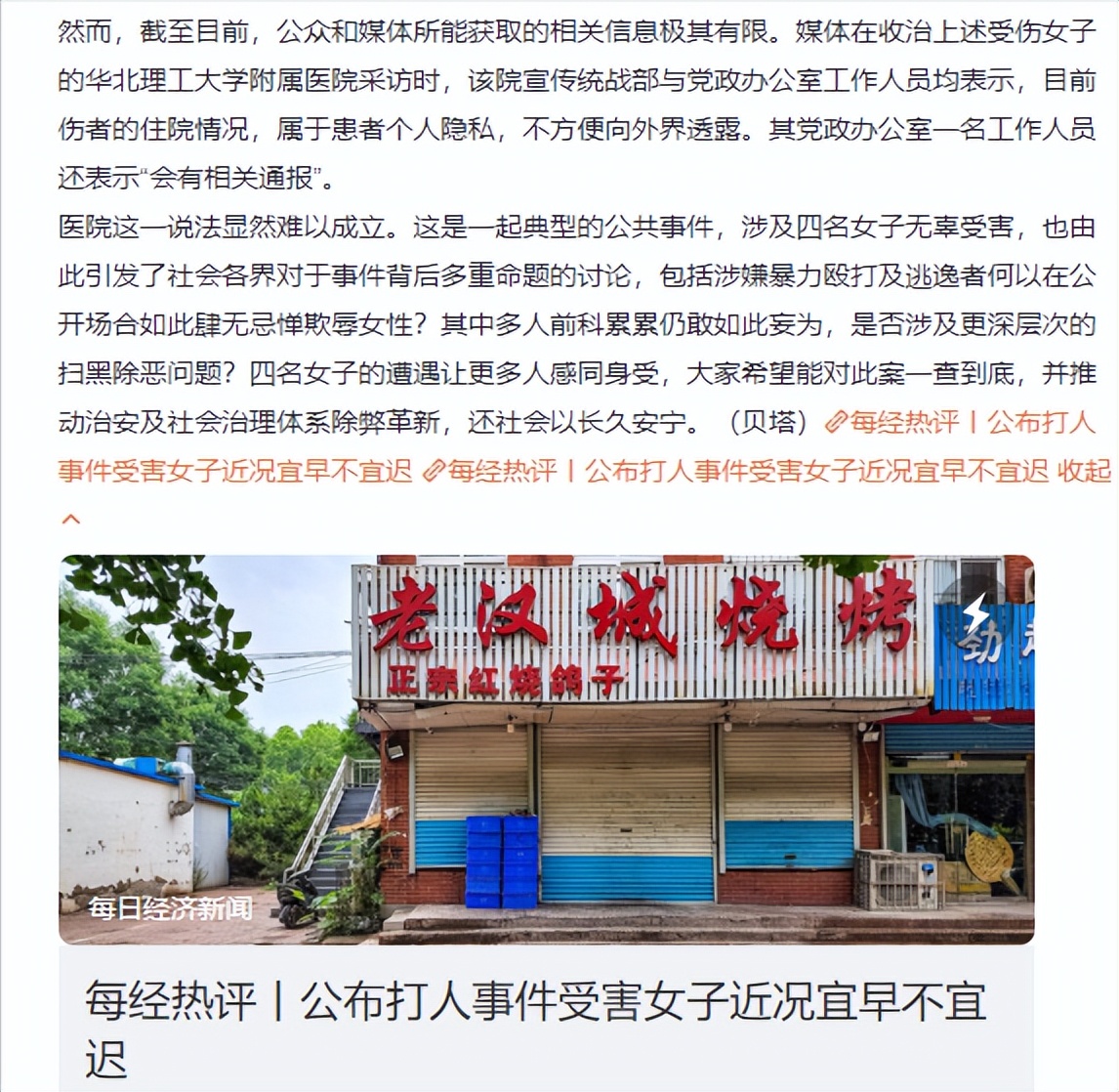 然而，截至目前，公众和媒体所能获取的相关信息极其有限。媒体在收治上述受伤女子的华北理工大学附属医院采访时，该院宣传统战部与党政办公室工作人员均表示，目前伤者的住院情况，属于患者个人隐私，不方便向外界透露。其党政办公室一名工作人员还表示“会有相关通报”。

医院这一说法显然难以成立。这是一起典型的公共事件，涉及四名女子无辜受害，也由此引发了社会各界对于事件背后多重命题的讨论，包括涉嫌暴力殴打及逃逸者何以在公开场合如此肆无忌惮欺辱女性？其中多人前科累累仍敢如此妄为，是否涉及更深层次的扫黑除恶问题？四名女子的遭遇让更多人感同身受，大家希望能对此案一查到底，并推动治安及社会治理体系除弊革新，还社会以长久安宁。（贝塔）每经热评丨公布打人事件受害女子近况宜早不宜迟 每经热评丨公布打人事件受害女子近况宜早不宜迟 收起

老汉城烧烤

正宗红烧鸽子

劲

每日经济新闻

每经热评丨公布打人事件受害女子近况宜早不宜迟